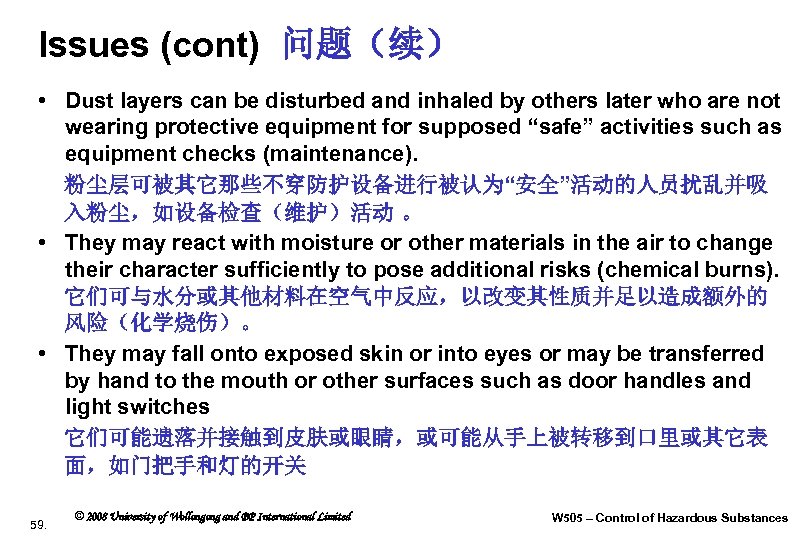 Issues (cont) 问题（续）

• Dust layers can be disturbed and inhaled by others later who are not wearing protective equipment for supposed “safe” activities such as equipment checks (maintenance).

粉尘层可被其它那些不穿防护设备进行被认为“安全”活动的人员扰乱并吸入粉尘，如设备检查（维护）活动 。

• They may react with moisture or other materials in the air to change their character sufficiently to pose additional risks (chemical burns).

它们可与水分或其他材料在空气中反应，以改变其性质并足以造成额外的风险（化学烧伤）。

• They may fall onto exposed skin or into eyes or may be transferred by hand to the mouth or other surfaces such as door handles and light switches

它们可能遗落并接触到皮肤或眼睛，或可能从手上被转移到口里或其它表面，如门把手和灯的开关

59.

© 2008 University of Wollongong and BP International Limited

W505 – Control of Hazardous Substances